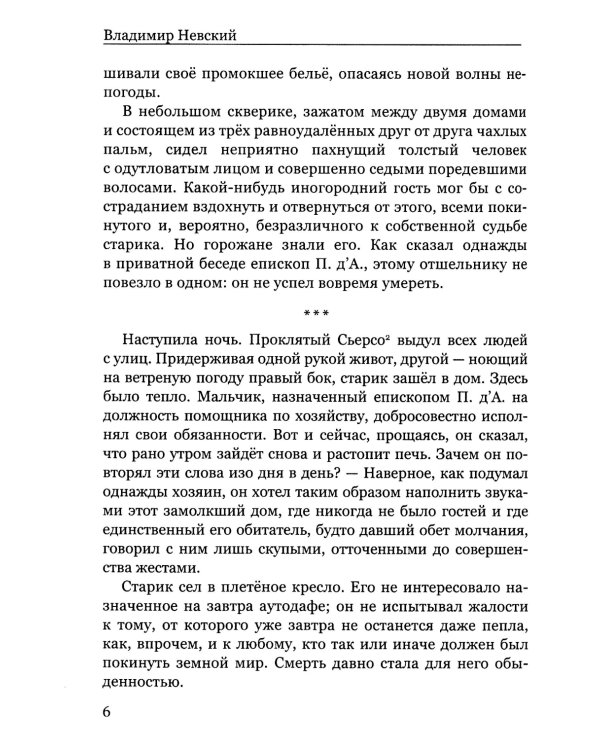 Владимир Невский

шивали своё промокшее бельё, опасаясь новой волны непогоды.

В небольшом скверике, зажатом между двумя домами и состоящем из трёх равноудалённых друг от друга чахлых пальм, сидел неприятно пахнущий толстый человек с одутловатым лицом и совершенно седыми поредевшими волосами. Какой-нибудь иногородний гость мог бы с состраданием вздохнуть и отвернуться от этого, всеми покинутого и, вероятно, безразличного к собственной судьбе старика. Но горожане знали его. Как сказал однажды в приватной беседе епископ П. д'А., этому отшельнику не повезло в одном: он не успел вовремя умереть.

***

Наступила ночь. Проклятый Сьерсо$^2$ выдул всех людей с улиц. Придерживая одной рукой живот, другой — ноющий на ветреную погоду правый бок, старик зашёл в дом. Здесь было тепло. Мальчик, назначенный епископом П. д'А. на должность помощника по хозяйству, добросовестно исполнял свои обязанности. Вот и сейчас, прощаясь, он сказал, что рано утром зайдёт снова и растопит печь. Зачем он повторял эти слова изо дня в день? — Наверное, как подумал однажды хозяин, он хотел таким образом наполнить звуками этот замолкший дом, где никогда не было гостей и где единственный его обитатель, будто давший обет молчания, говорил с ним лишь скупыми, отточенными до совершенства жестами.

Старик сел в плетёное кресло. Его не интересовало назначенное на завтра аутодафе; он не испытывал жалости к тому, от которого уже завтра не останется даже пепла, как, впрочем, и к любому, кто так или иначе должен был покинуть земной мир. Смерть давно стала для него обыденностью.

6